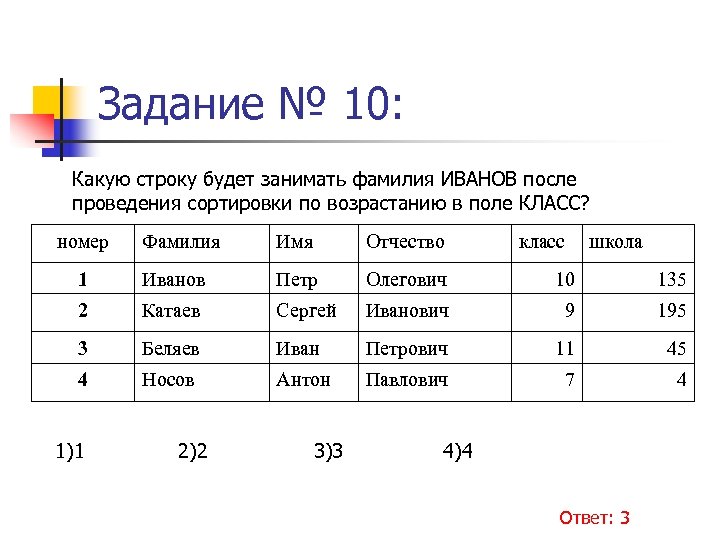 Задание № 10:

Какую строку будет занимать фамилия ИВАНОВ после проведения сортировки по возрастанию в поле КЛАСС?

| номер | Фамилия | Имя | Отчество | класс | школа |
|---|---|---|---|---|---|
| 1 | Иванов | Петр | Олегович | 10 | 135 |
| 2 | Катаев | Сергей | Иванович | 9 | 195 |
| 3 | Беляев | Иван | Петрович | 11 | 45 |
| 4 | Носов | Антон | Павлович | 7 | 4 |

1)1 2)2 3)3 4)4

Ответ: 3